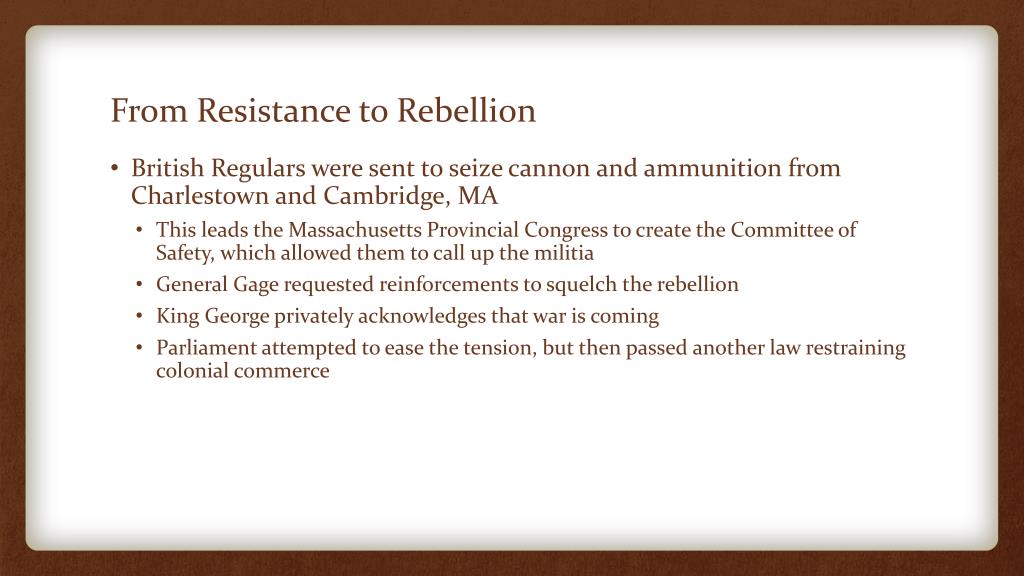 From Resistance to Rebellion

• British Regulars were sent to seize cannon and ammunition from Charlestown and Cambridge, MA
  • This leads the Massachusetts Provincial Congress to create the Committee of Safety, which allowed them to call up the militia
  • General Gage requested reinforcements to squelch the rebellion
  • King George privately acknowledges that war is coming
  • Parliament attempted to ease the tension, but then passed another law restraining colonial commerce